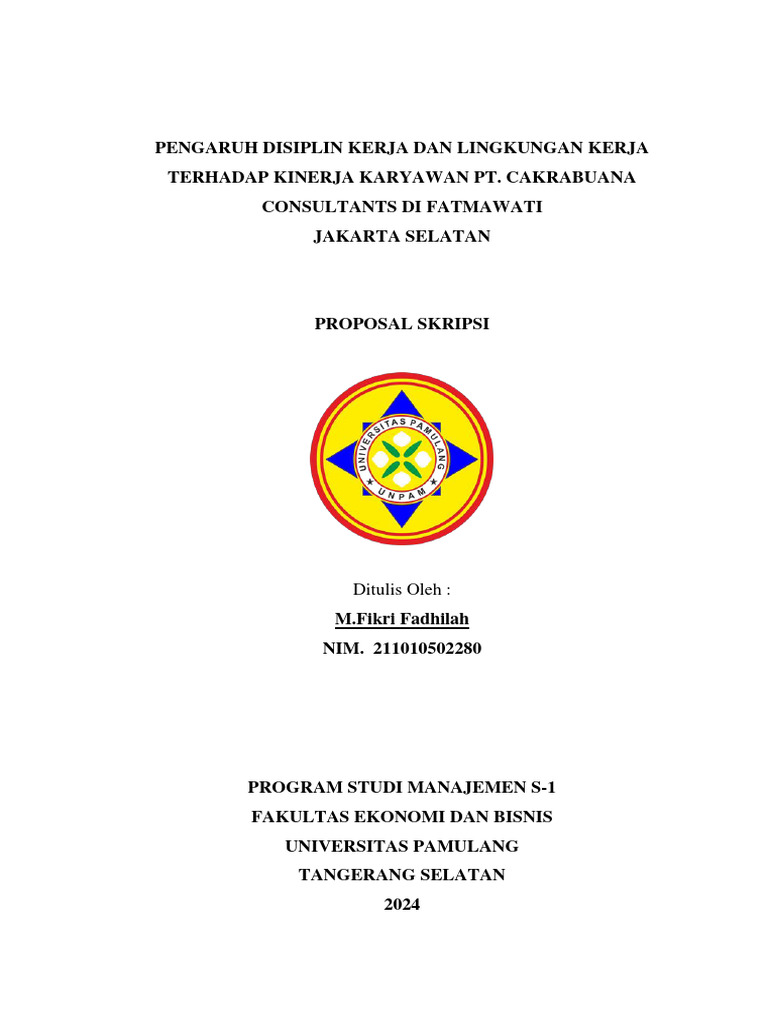 PENGARUH DISIPLIN KERJA DAN LINGKUNGAN KERJA TERHADAP KINERJA KARYAWAN PT. CAKRABUANA CONSULTANTS DI FATMAWATI JAKARTA SELATAN

PROPOSAL SKRIPSI

UNIVERSITAS PAMULANG
UNPAM

Ditulis Oleh :
M.Fikri Fadhilah
NIM. 211010502280

PROGRAM STUDI MANAJEMEN S-1
FAKULTAS EKONOMI DAN BISNIS
UNIVERSITAS PAMULANG
TANGERANG SELATAN
2024